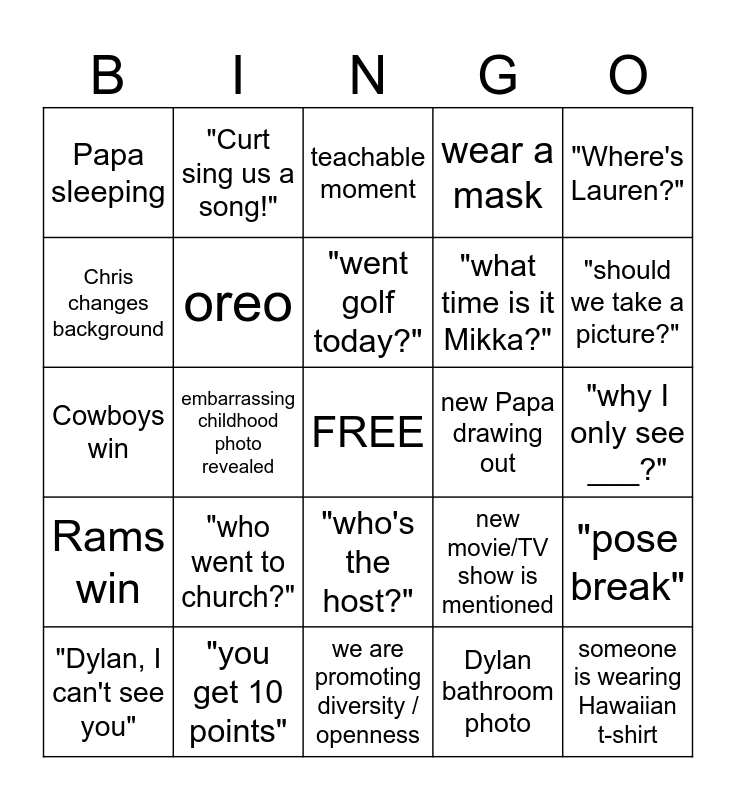 | B | I | N | G | O |
|---|---|---|---|---|
| Papa sleeping | "Curt sing us a song!" | teachable moment | wear a mask | "Where's Lauren?" |
| Chris changes background | oreo | "went golf today?" | "what time is it Mikka?" | "should we take a picture?" |
| Cowboys win | embarrassing childhood photo revealed | FREE | new Papa drawing out | "why I only see ___?" |
| Rams win | "who went to church?" | "who's the host?" | new movie/TV show is mentioned | "pose break" |
| "Dylan, I can't see you" | "you get 10 points" | we are promoting diversity / openness | Dylan bathroom photo | someone is wearing Hawaiian t-shirt |